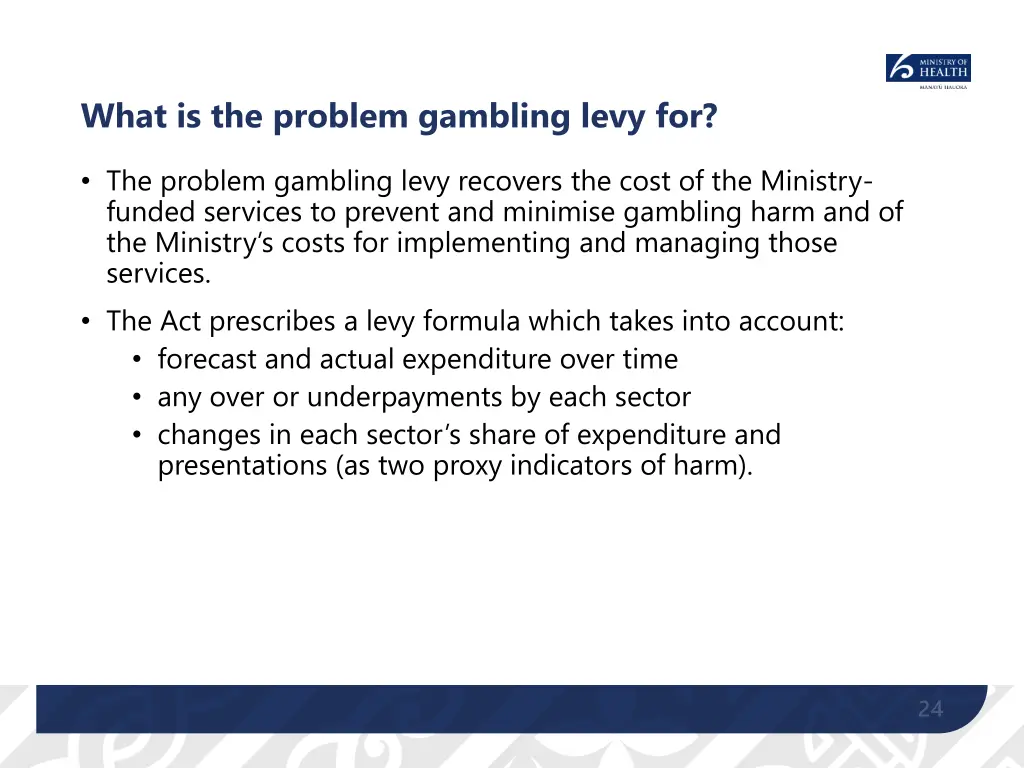 MINISTRY OF HEALTH
MANATŪ HAUORA

What is the problem gambling levy for?

• The problem gambling levy recovers the cost of the Ministry-funded services to prevent and minimise gambling harm and of the Ministry's costs for implementing and managing those services.

• The Act prescribes a levy formula which takes into account:
  • forecast and actual expenditure over time
  • any over or underpayments by each sector
  • changes in each sector's share of expenditure and presentations (as two proxy indicators of harm).

24